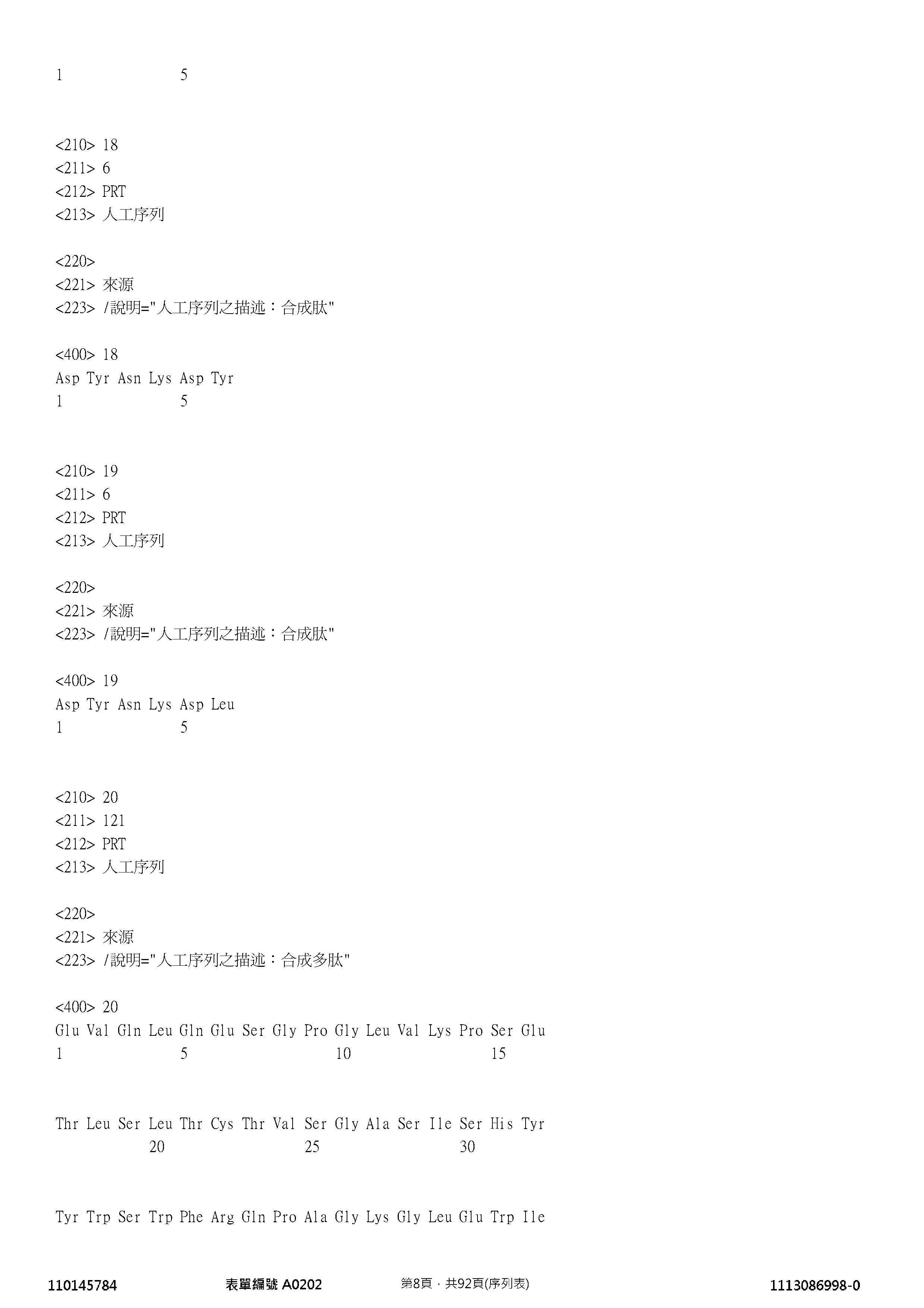 1 5

<210> 18
<211> 6
<212> PRT
<213> 人工序列

<220>
<221> 來源
<223> /說明="人工序列之描述：合成肽"

<400> 18
Asp Tyr Asn Lys Asp Tyr
1 5

<210> 19
<211> 6
<212> PRT
<213> 人工序列

<220>
<221> 來源
<223> /說明="人工序列之描述：合成肽"

<400> 19
Asp Tyr Asn Lys Asp Leu
1 5

<210> 20
<211> 121
<212> PRT
<213> 人工序列

<220>
<221> 來源
<223> /說明="人工序列之描述：合成多肽"

<400> 20
Glu Val Gln Leu Gln Glu Ser Gly Pro Gly Leu Val Lys Pro Ser Glu
1 5 10 15

Thr Leu Ser Leu Thr Cys Thr Val Ser Gly Ala Ser Ile Ser His Tyr
20 25 30

Tyr Trp Ser Trp Phe Arg Gln Pro Ala Gly Lys Gly Leu Glu Trp Ile

110145784 表單編號 A0202 第8頁，共92頁(序列表) 1113086998-0